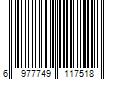 6 977749 117518